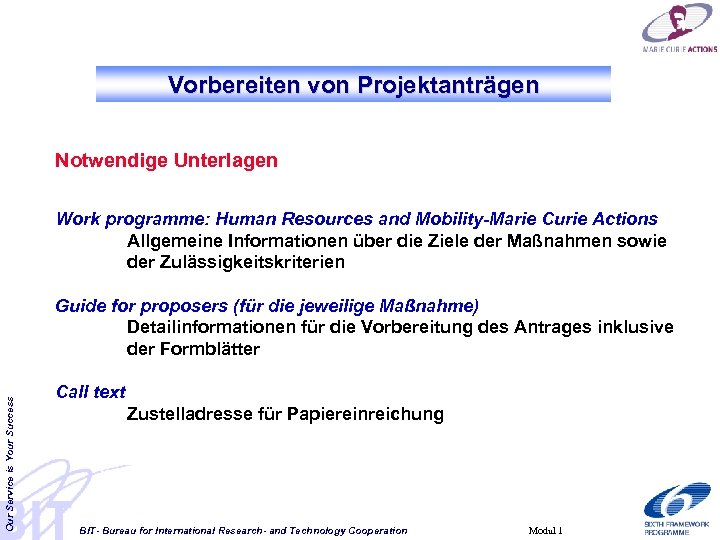 MARIE CURIE ACTIONS

Vorbereiten von Projektanträgen

Notwendige Unterlagen

Work programme: Human Resources and Mobility-Marie Curie Actions
Allgemeine Informationen über die Ziele der Maßnahmen sowie der Zulässigkeitskriterien

Guide for proposers (für die jeweilige Maßnahme)
Detailinformationen für die Vorbereitung des Antrages inklusive der Formblätter

Call text
Zustelladresse für Papiereinreichung

Our Service is Your Success

BIT

BIT- Bureau for International Research- and Technology Cooperation

Modul 1

SIXTH FRAMEWORK PROGRAMME